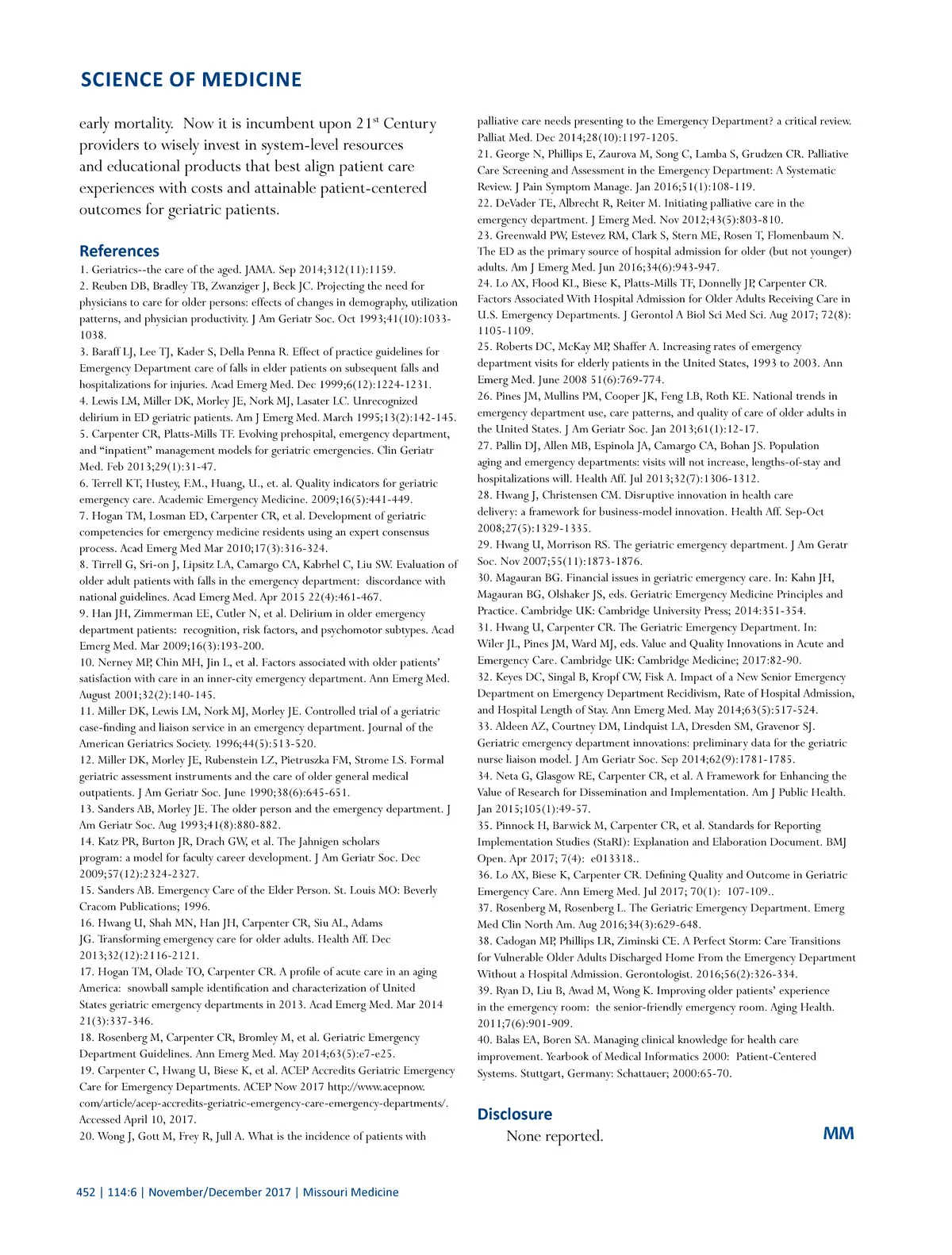 SCIENCE OF MEDICINE

early mortality. Now it is incumbent upon 21$^{st}$ Century providers to wisely invest in system-level resources and educational products that best align patient care experiences with costs and attainable patient-centered outcomes for geriatric patients.

References

1. Geriatrics--the care of the aged. JAMA. Sep 2014;312(11):1159.
2. Reuben DB, Bradley TB, Zwanziger J, Beck JC. Projecting the need for physicians to care for older persons: effects of changes in demography, utilization patterns, and physician productivity. J Am Geriatr Soc. Oct 1993;41(10):1033-1038.
3. Baraff LJ, Lee TJ, Kader S, Della Penna R. Effect of practice guidelines for Emergency Department care of falls in elder patients on subsequent falls and hospitalizations for injuries. Acad Emerg Med. Dec 1999;6(12):1224-1231.
4. Lewis LM, Miller DK, Morley JE, Nork MJ, Lasater LC. Unrecognized delirium in ED geriatric patients. Am J Emerg Med. March 1995;13(2):142-145.
5. Carpenter CR, Platts-Mills TF. Evolving prehospital, emergency department, and "inpatient" management models for geriatric emergencies. Clin Geriatr Med. Feb 2013;29(1):31-47.
6. Terrell KT, Hustey, F.M., Huang, U., et. al. Quality indicators for geriatric emergency care. Academic Emergency Medicine. 2009;16(5):441-449.
7. Hogan TM, Losman ED, Carpenter CR, et al. Development of geriatric competencies for emergency medicine residents using an expert consensus process. Acad Emerg Med Mar 2010;17(3):316-324.
8. Tirrell G, Sri-on J, Lipsitz LA, Camargo CA, Kabrhel C, Liu SW. Evaluation of older adult patients with falls in the emergency department: discordance with national guidelines. Acad Emerg Med. Apr 2015 22(4):461-467.
9. Han JH, Zimmerman EE, Cutler N, et al. Delirium in older emergency department patients: recognition, risk factors, and psychomotor subtypes. Acad Emerg Med. Mar 2009;16(3):193-200.
10. Nerney MP, Chin MH, Jin L, et al. Factors associated with older patients' satisfaction with care in an inner-city emergency department. Ann Emerg Med. August 2001;32(2):140-145.
11. Miller DK, Lewis LM, Nork MJ, Morley JE. Controlled trial of a geriatric case-finding and liaison service in an emergency department. Journal of the American Geriatrics Society. 1996;44(5):513-520.
12. Miller DK, Morley JE, Rubenstein LZ, Pietruszka FM, Strome LS. Formal geriatric assessment instruments and the care of older general medical outpatients. J Am Geriatr Soc. June 1990;38(6):645-651.
13. Sanders AB, Morley JE. The older person and the emergency department. J Am Geriatr Soc. Aug 1993;41(8):880-882.
14. Katz PR, Burton JR, Drach GW, et al. The Jahnigen scholars program: a model for faculty career development. J Am Geriatr Soc. Dec 2009;57(12):2324-2327.
15. Sanders AB. Emergency Care of the Elder Person. St. Louis MO: Beverly Cracom Publications; 1996.
16. Hwang U, Shah MN, Han JH, Carpenter CR, Siu AL, Adams JG. Transforming emergency care for older adults. Health Aff. Dec 2013;32(12):2116-2121.
17. Hogan TM, Olade TO, Carpenter CR. A profile of acute care in an aging America: snowball sample identification and characterization of United States geriatric emergency departments in 2013. Acad Emerg Med. Mar 2014 21(3):337-346.
18. Rosenberg M, Carpenter CR, Bromley M, et al. Geriatric Emergency Department Guidelines. Ann Emerg Med. May 2014;63(5):e7-e25.
19. Carpenter C, Hwang U, Biese K, et al. ACEP Accredits Geriatric Emergency Care for Emergency Departments. ACEP Now 2017 http://www.acepnow.com/article/acep-accredits-geriatric-emergency-care-emergency-departments/. Accessed April 10, 2017.
20. Wong J, Gott M, Frey R, Jull A. What is the incidence of patients with palliative care needs presenting to the Emergency Department? a critical review. Palliat Med. Dec 2014;28(10):1197-1205.
21. George N, Phillips E, Zaurova M, Song C, Lamba S, Grudzen CR. Palliative Care Screening and Assessment in the Emergency Department: A Systematic Review. J Pain Symptom Manage. Jan 2016;51(1):108-119.
22. DeVader TE, Albrecht R, Reiter M. Initiating palliative care in the emergency department. J Emerg Med. Nov 2012;43(5):803-810.
23. Greenwald PW, Estevez RM, Clark S, Stern ME, Rosen T, Flomenbaum N. The ED as the primary source of hospital admission for older (but not younger) adults. Am J Emerg Med. Jun 2016;34(6):943-947.
24. Lo AX, Flood KL, Biese K, Platts-Mills TF, Donnelly JP, Carpenter CR. Factors Associated With Hospital Admission for Older Adults Receiving Care in U.S. Emergency Departments. J Gerontol A Biol Sci Med Sci. Aug 2017; 72(8): 1105-1109.
25. Roberts DC, McKay MP, Shaffer A. Increasing rates of emergency department visits for elderly patients in the United States, 1993 to 2003. Ann Emerg Med. June 2008 51(6):769-774.
26. Pines JM, Mullins PM, Cooper JK, Feng LB, Roth KE. National trends in emergency department use, care patterns, and quality of care of older adults in the United States. J Am Geriatr Soc. Jan 2013;61(1):12-17.
27. Pallin DJ, Allen MB, Espinola JA, Camargo CA, Bohan JS. Population aging and emergency departments: visits will not increase, lengths-of-stay and hospitalizations will. Health Aff. Jul 2013;32(7):1306-1312.
28. Hwang J, Christensen CM. Disruptive innovation in health care delivery: a framework for business-model innovation. Health Aff. Sep-Oct 2008;27(5):1329-1335.
29. Hwang U, Morrison RS. The geriatric emergency department. J Am Geratr Soc. Nov 2007;55(11):1873-1876.
30. Magauran BG. Financial issues in geriatric emergency care. In: Kahn JH, Magauran BG, Olshaker JS, eds. Geriatric Emergency Medicine Principles and Practice. Cambridge UK: Cambridge University Press; 2014:351-354.
31. Hwang U, Carpenter CR. The Geriatric Emergency Department. In: Wiler JL, Pines JM, Ward MJ, eds. Value and Quality Innovations in Acute and Emergency Care. Cambridge UK: Cambridge Medicine; 2017:82-90.
32. Keyes DC, Singal B, Kropf CW, Fisk A. Impact of a New Senior Emergency Department on Emergency Department Recidivism, Rate of Hospital Admission, and Hospital Length of Stay. Ann Emerg Med. May 2014;63(5):517-524.
33. Aldeen AZ, Courtney DM, Lindquist LA, Dresden SM, Gravenor SJ. Geriatric emergency department innovations: preliminary data for the geriatric nurse liaison model. J Am Geriatr Soc. Sep 2014;62(9):1781-1785.
34. Neta G, Glasgow RE, Carpenter CR, et al. A Framework for Enhancing the Value of Research for Dissemination and Implementation. Am J Public Health. Jan 2015;105(1):49-57.
35. Pinnock H, Barwick M, Carpenter CR, et al. Standards for Reporting Implementation Studies (StaRI): Explanation and Elaboration Document. BMJ Open. Apr 2017; 7(4): e013318..
36. Lo AX, Biese K, Carpenter CR. Defining Quality and Outcome in Geriatric Emergency Care. Ann Emerg Med. Jul 2017; 70(1): 107-109..
37. Rosenberg M, Rosenberg L. The Geriatric Emergency Department. Emerg Med Clin North Am. Aug 2016;34(3):629-648.
38. Cadogan MP, Phillips LR, Ziminski CE. A Perfect Storm: Care Transitions for Vulnerable Older Adults Discharged Home From the Emergency Department Without a Hospital Admission. Gerontologist. 2016;56(2):326-334.
39. Ryan D, Liu B, Awad M, Wong K. Improving older patients' experience in the emergency room: the senior-friendly emergency room. Aging Health. 2011;7(6):901-909.
40. Balas EA, Boren SA. Managing clinical knowledge for health care improvement. Yearbook of Medical Informatics 2000: Patient-Centered Systems. Stuttgart, Germany: Schattauer; 2000:65-70.

Disclosure

None reported.

MM

452 | 114:6 | November/December 2017 | Missouri Medicine